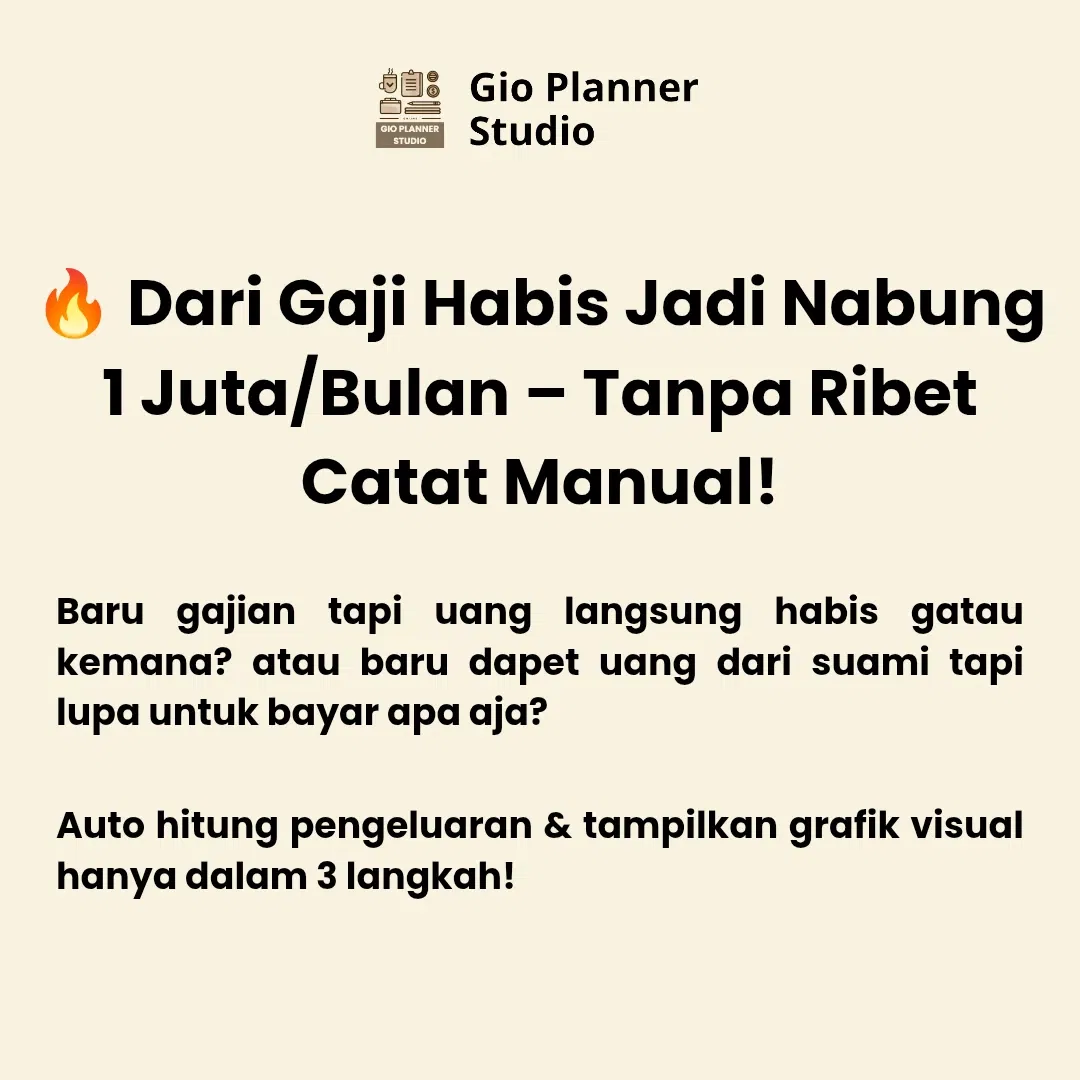 GIO PLANNER STUDIO

Gio Planner Studio

🔥 Dari Gaji Habis Jadi Nabung 1 Juta/Bulan – Tanpa Ribet Catat Manual!

Baru gajian tapi uang langsung habis gatau kemana? atau baru dapet uang dari suami tapi lupa untuk bayar apa aja?

Auto hitung pengeluaran & tampilkan grafik visual hanya dalam 3 langkah!